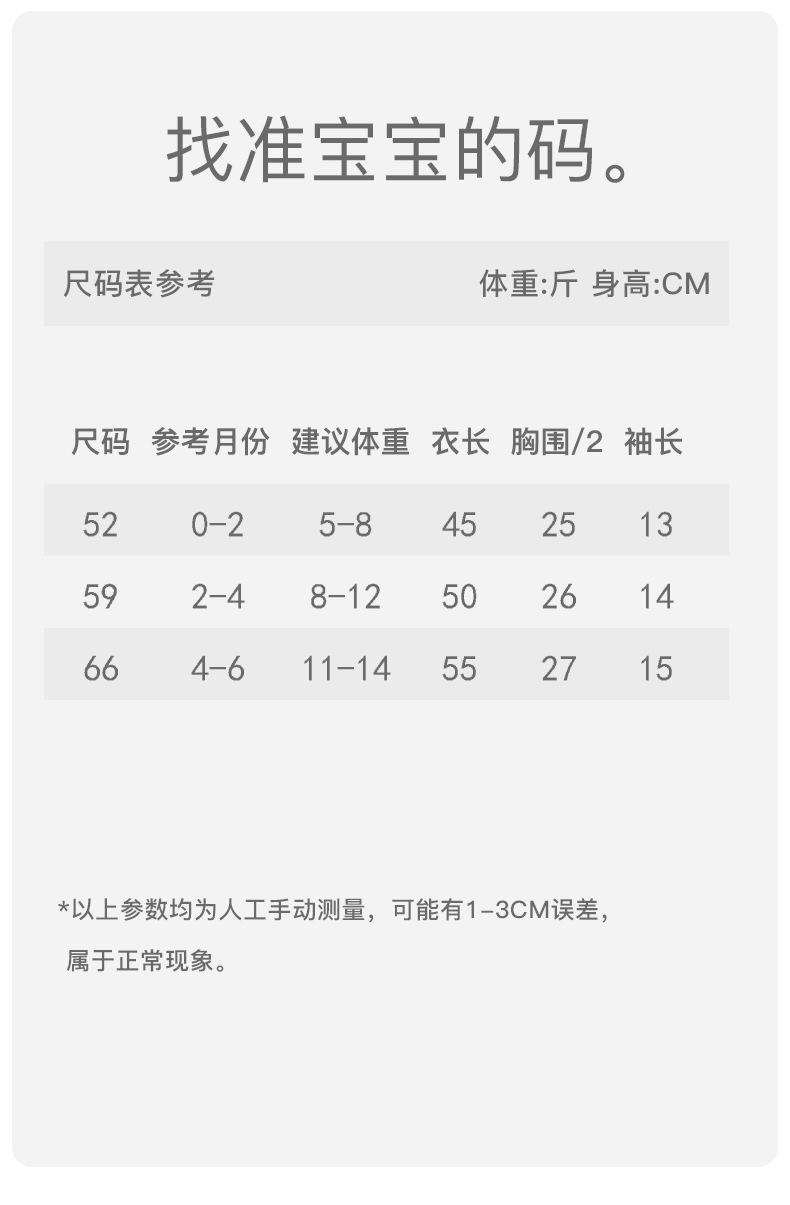 找准宝宝的码。

尺码表参考 体重:斤 身高:CM

| 尺码 | 参考月份 | 建议体重 | 衣长 | 胸围/2 | 袖长 |
|---|---|---|---|---|---|
| 52 | 0-2 | 5-8 | 45 | 25 | 13 |
| 59 | 2-4 | 8-12 | 50 | 26 | 14 |
| 66 | 4-6 | 11-14 | 55 | 27 | 15 |

*以上参数均为人工手动测量，可能有1-3CM误差，属于正常现象。